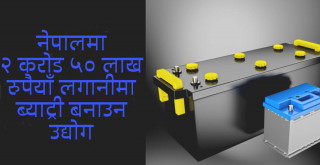 नेपालमा
२ करोड ५० लाख
रुपैयाँ लगानीमा
ब्याट्री बनाउन
उद्योग